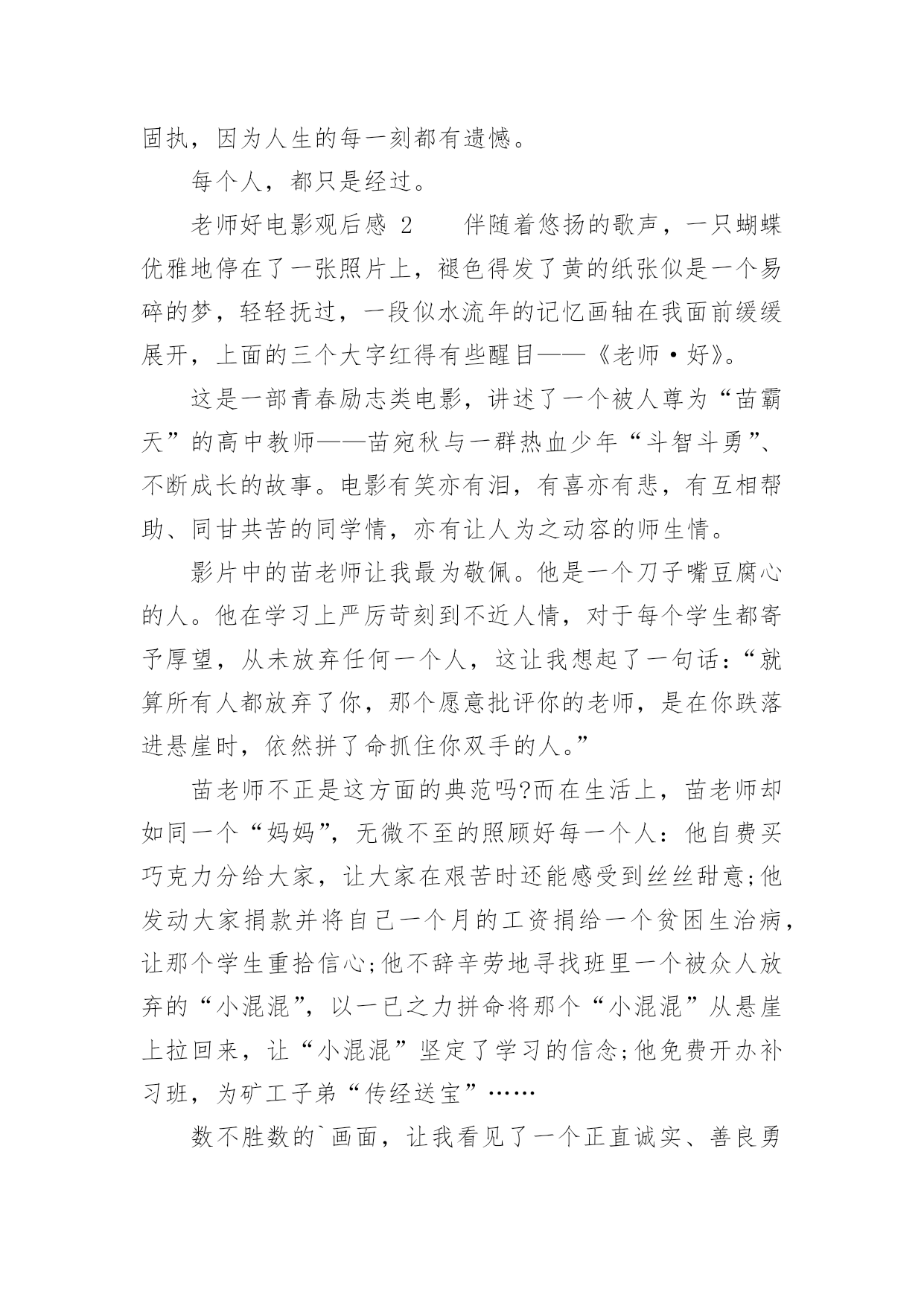 固执，因为人生的每一刻都有遗憾。

每个人，都只是经过。

老师好电影观后感 2　　伴随着悠扬的歌声，一只蝴蝶优雅地停在了一张照片上，褪色得发了黄的纸张似是一个易碎的梦，轻轻抚过，一段似水流年的记忆画轴在我面前缓缓展开，上面的三个大字红得有些醒目——《老师·好》。

这是一部青春励志类电影，讲述了一个被人尊为“苗霸天”的高中教师——苗宛秋与一群热血少年“斗智斗勇”、不断成长的故事。电影有笑亦有泪，有喜亦有悲，有互相帮助、同甘共苦的同学情，亦有让人为之动容的师生情。

影片中的苗老师让我最为敬佩。他是一个刀子嘴豆腐心的人。他在学习上严厉苛刻到不近人情，对于每个学生都寄予厚望，从未放弃任何一个人，这让我想起了一句话：“就算所有人都放弃了你，那个愿意批评你的老师，是在你跌落进悬崖时，依然拼了命抓住你双手的人。”

苗老师不正是这方面的典范吗?而在生活上，苗老师却如同一个“妈妈”，无微不至的照顾好每一个人：他自费买巧克力分给大家，让大家在艰苦时还能感受到丝丝甜意;他发动大家捐款并将自己一个月的工资捐给一个贫困生治病，让那个学生重拾信心;他不辞辛劳地寻找班里一个被众人放弃的“小混混”，以一已之力拼命将那个“小混混”从悬崖上拉回来，让“小混混”坚定了学习的信念;他免费开办补习班，为矿工子弟“传经送宝”……

数不胜数的`画面，让我看见了一个正直诚实、善良勇